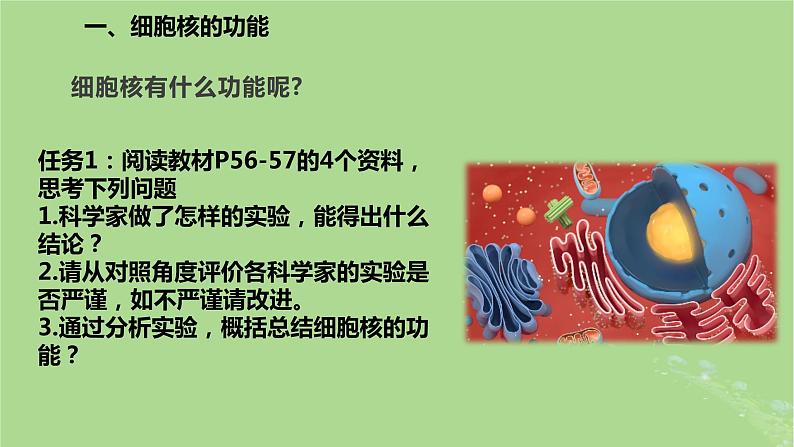 一、细胞核的功能

细胞核有什么功能呢?

任务1：阅读教材P56-57的4个资料，思考下列问题
1.科学家做了怎样的实验，能得出什么结论？
2.请从对照角度评价各科学家的实验是否严谨，如不严谨请改进。
3.通过分析实验，概括总结细胞核的功能？